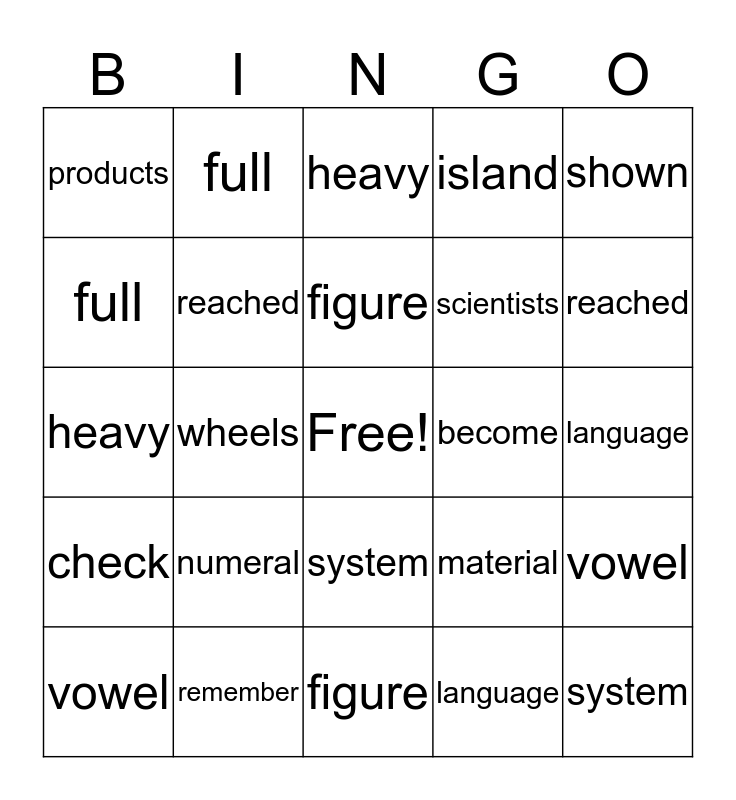 | B | I | N | G | O |
|---|---|---|---|---|
| products | full | heavy | island | shown |
| full | reached | figure | scientists | reached |
| heavy | wheels | Free! | become | language |
| check | numeral | system | material | vowel |
| vowel | remember | figure | language | system |